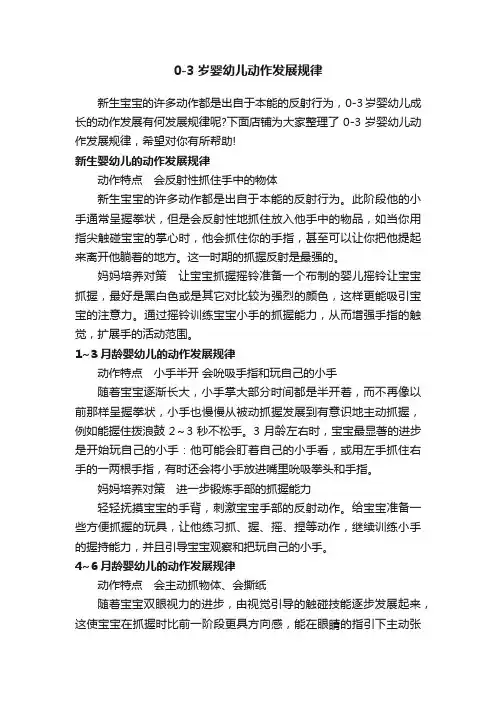 0-3 岁婴幼儿动作发展规律

新生宝宝的许多动作都是出自于本能的反射行为，0-3 岁婴幼儿成长的动作发展有何发展规律呢?下面店铺为大家整理了 0-3 岁婴幼儿动作发展规律，希望对你有所帮助!

新生婴幼儿的动作发展规律

动作特点　会反射性抓住手中的物体

新生宝宝的许多动作都是出自于本能的反射行为。此阶段他的小手通常呈握拳状，但是会反射性地抓住放入他手中的物品，如当你用指尖触碰宝宝的掌心时，他会抓住你的手指，甚至可以让你把他提起来离开他躺着的地方。这一时期的抓握反射是最强的。

妈妈培养对策　让宝宝抓握摇铃准备一个布制的婴儿摇铃让宝宝抓握，最好是黑白色或是其它对比较为强烈的颜色，这样更能吸引宝宝的注意力。通过摇铃训练宝宝小手的抓握能力，从而增强手指的触觉，扩展手的活动范围。

1~3 月龄婴幼儿的动作发展规律

动作特点　小手半开 会吮吸手指和玩自己的小手

随着宝宝逐渐长大，小手掌大部分时间都是半开着，而不再像以前那样呈握拳状，小手也慢慢从被动抓握发展到有意识地主动抓握，例如能握住拨浪鼓 2~3 秒不松手。3 月龄左右时，宝宝最显著的进步是开始玩自己的小手：他可能会盯着自己的小手看，或用左手抓住右手的一两根手指，有时还会将小手放进嘴里吮吸拳头和手指。

妈妈培养对策　进一步锻炼手部的抓握能力

轻轻抚摸宝宝的手背，刺激宝宝手部的反射动作。给宝宝准备一些方便抓握的玩具，让他练习抓、握、摇、捏等动作，继续训练小手的握持能力，并且引导宝宝观察和把玩自己的小手。

4~6 月龄婴幼儿的动作发展规律

动作特点　会主动抓物体、会撕纸

随着宝宝双眼视力的进步，由视觉引导的触碰技能逐步发展起来，这使宝宝在抓握时比前一阶段更具方向感，能在眼睛的指引下主动张